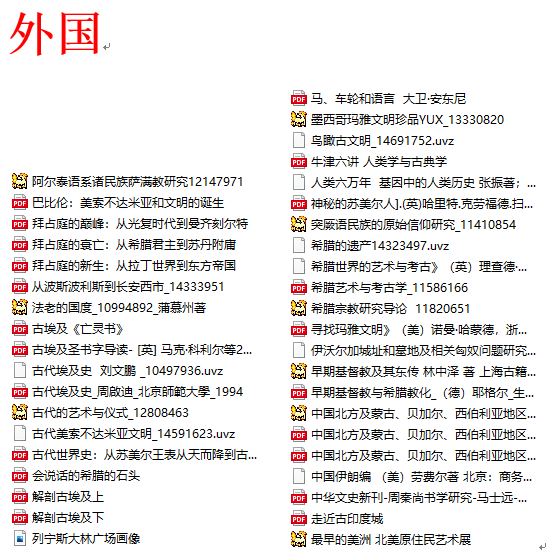 外国

阿尔泰语系诸民族萨满教研究12147971
巴比伦：美索不达米亚和文明的诞生
拜占庭的巅峰：从光复时代到曼齐刻尔特
拜占庭的衰亡：从希腊君主到苏丹附庸
拜占庭的新生：从拉丁世界到东方帝国
从波斯波利斯到长安西市_14333951
法老的国度_10994892_蒲慕州著
古埃及《亡灵书》
古埃及圣书字导读- [英] 马克·科利尔等2...
古代埃及史 刘文鹏 _10497936.uvz
古代埃及史_周啟迪_北京師範大學_1994
古代的艺术与仪式_12808463
古代美索不达米亚文明_14591623.uvz
古代世界史：从苏美尔王表从天而降到古...
会说话的希腊的石头
解剖古埃及上
解剖古埃及下
列宁斯大林广场画像

马、车轮和语言 大卫·安东尼
墨西哥玛雅文明珍品YUX_13330820
鸟瞰古文明_14691752.uvz
牛津六讲 人类学与古典学
人类六万年 基因中的人类历史 张振著；...
神秘的苏美尔人].(英)哈里特.克劳福德.扫...
突厥语民族的原始信仰研究_11410854
希腊的遗产14323497.uvz
希腊世界的艺术与考古》（英）理查德·...
希腊艺术与考古学_11586166
希腊宗教研究导论 11820651
寻找玛雅文明》（美）诺曼·哈蒙德，浙...
伊沃尔加城址和墓地及相关匈奴问题研究...
早期基督教及其东传 林中泽 著 上海古籍...
早期基督教与希腊教化_（德）耶格尔_生...
中国北方及蒙古、贝加尔、西伯利亚地区...
中国北方及蒙古、贝加尔、西伯利亚地区...
中国北方及蒙古、贝加尔、西伯利亚地区...
中国伊朗编 （美）劳费尔著 北京：商务...
中华文史新刊-周秦尚书学研究-马士远-...
走近古印度城
最早的美洲 北美原住民艺术展